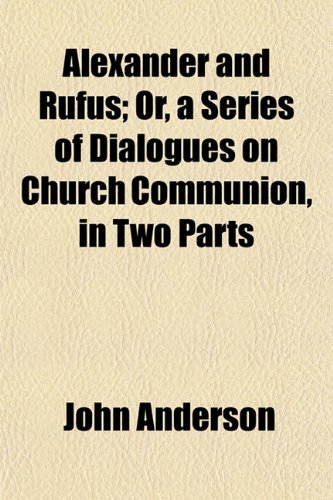 Alexander and Rufus; Or, a Series of Dialogues on Church Communion, in Two Parts

John Anderson